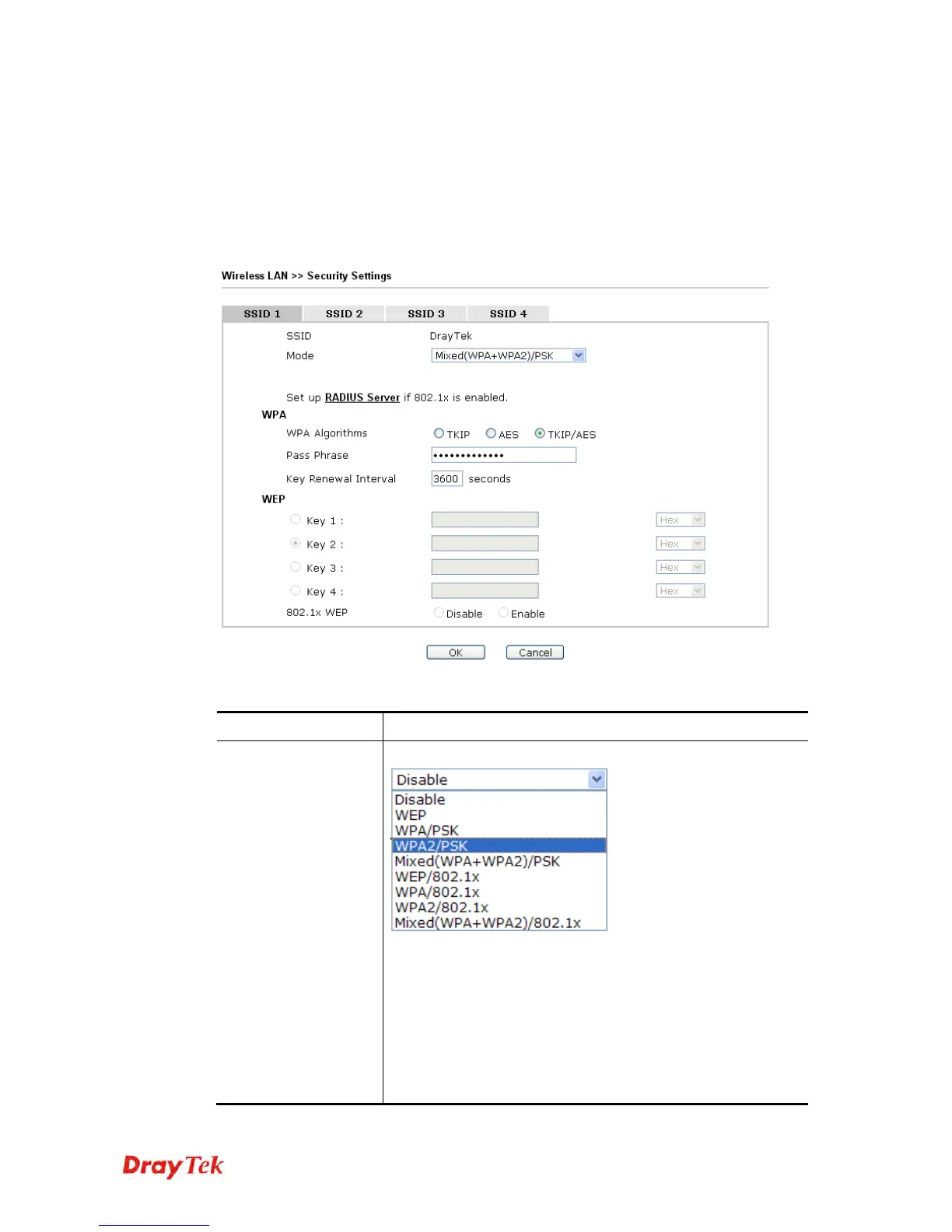 Wireless LAN >> Security Settings

SSID 1
SSID 2
SSID 3
SSID 4

SSID DrayTek
Mode Mixed(WPA+WPA2)/PSK

Set up RADIUS Server if 802.1x is enabled.

WPA
WPA Algorithms TKIP AES TKIP/AES
Pass Phrase •••••••••••••
Key Renewal Interval 3600 seconds

WEP
Key 1 : Hex
Key 2 : Hex
Key 3 : Hex
Key 4 : Hex
802.1x WEP Disable Enable

OK Cancel

Disable
Disable
WEP
WPA/PSK
WPA2/PSK
Mixed(WPA+WPA2)/PSK
WEP/802.1x
WPA/802.1x
WPA2/802.1x
Mixed(WPA+WPA2)/802.1x

DrayTek